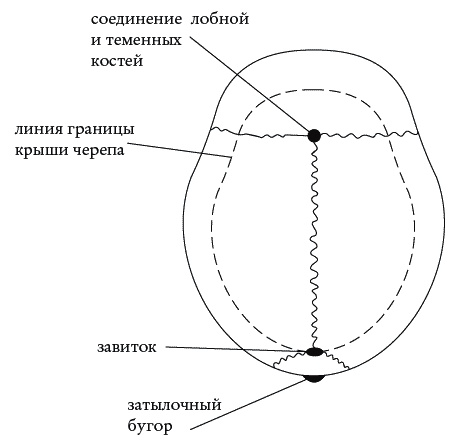 соединение лобной и теменных костей

линия границы крыши черепа

завиток

затылочный бугор